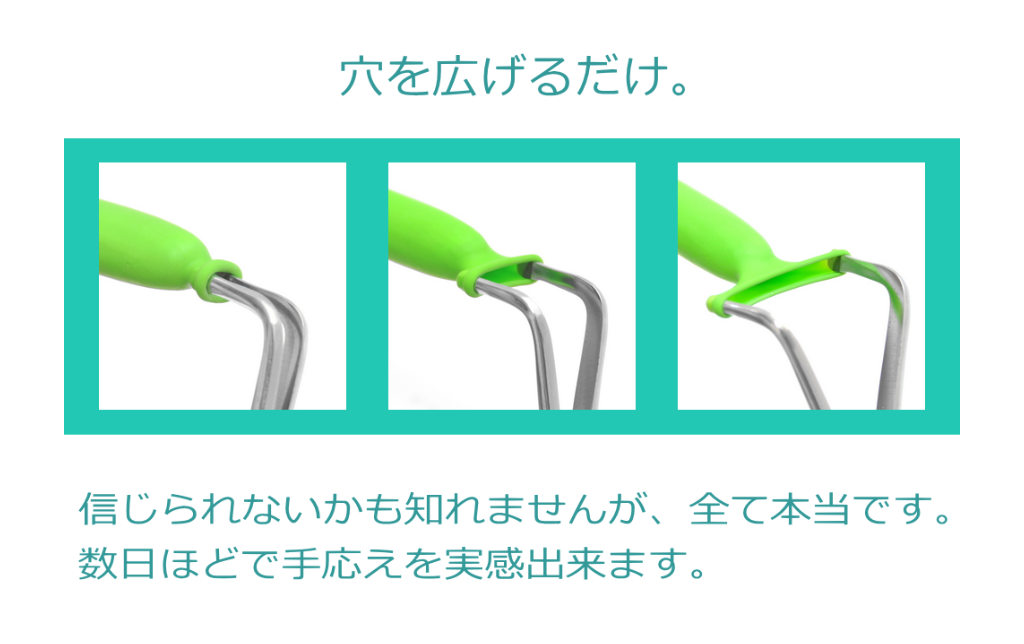 穴を広げるだけ。

信じられないかも知れませんが、全て本当です。
数日ほどで手応えを実感出来ます。